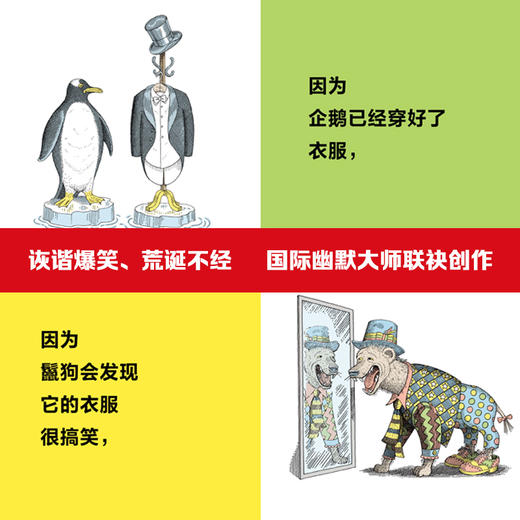 因为
企鹅已经穿好了
衣服，

诙谐爆笑、荒诞不经　国际幽默大师联袂创作

因为
鬣狗会发现
它的衣服
很搞笑，